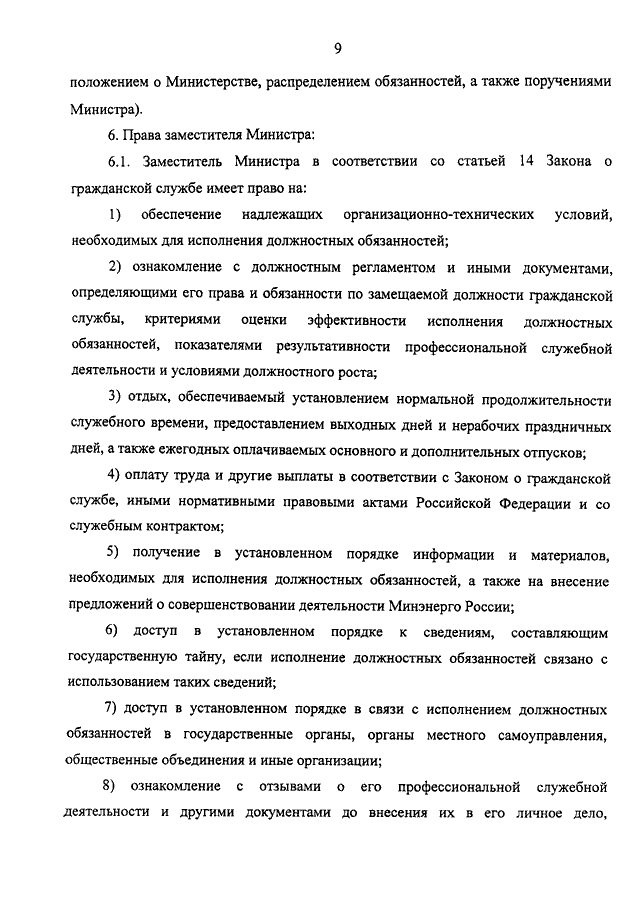 9

положением о Министерстве, распределением обязанностей, а также поручениями Министра).

6. Права заместителя Министра:

6.1. Заместитель Министра в соответствии со статьей 14 Закона о гражданской службе имеет право на:

1) обеспечение надлежащих организационно-технических условий, необходимых для исполнения должностных обязанностей;

2) ознакомление с должностным регламентом и иными документами, определяющими его права и обязанности по замещаемой должности гражданской службы, критериями оценки эффективности исполнения должностных обязанностей, показателями результативности профессиональной служебной деятельности и условиями должностного роста;

3) отдых, обеспечиваемый установлением нормальной продолжительности служебного времени, предоставлением выходных дней и нерабочих праздничных дней, а также ежегодных оплачиваемых основного и дополнительных отпусков;

4) оплату труда и другие выплаты в соответствии с Законом о гражданской службе, иными нормативными правовыми актами Российской Федерации и со служебным контрактом;

5) получение в установленном порядке информации и материалов, необходимых для исполнения должностных обязанностей, а также на внесение предложений о совершенствовании деятельности Минэнерго России;

6) доступ в установленном порядке к сведениям, составляющим государственную тайну, если исполнение должностных обязанностей связано с использованием таких сведений;

7) доступ в установленном порядке в связи с исполнением должностных обязанностей в государственные органы, органы местного самоуправления, общественные объединения и иные организации;

8) ознакомление с отзывами о его профессиональной служебной деятельности и другими документами до внесения их в его личное дело,